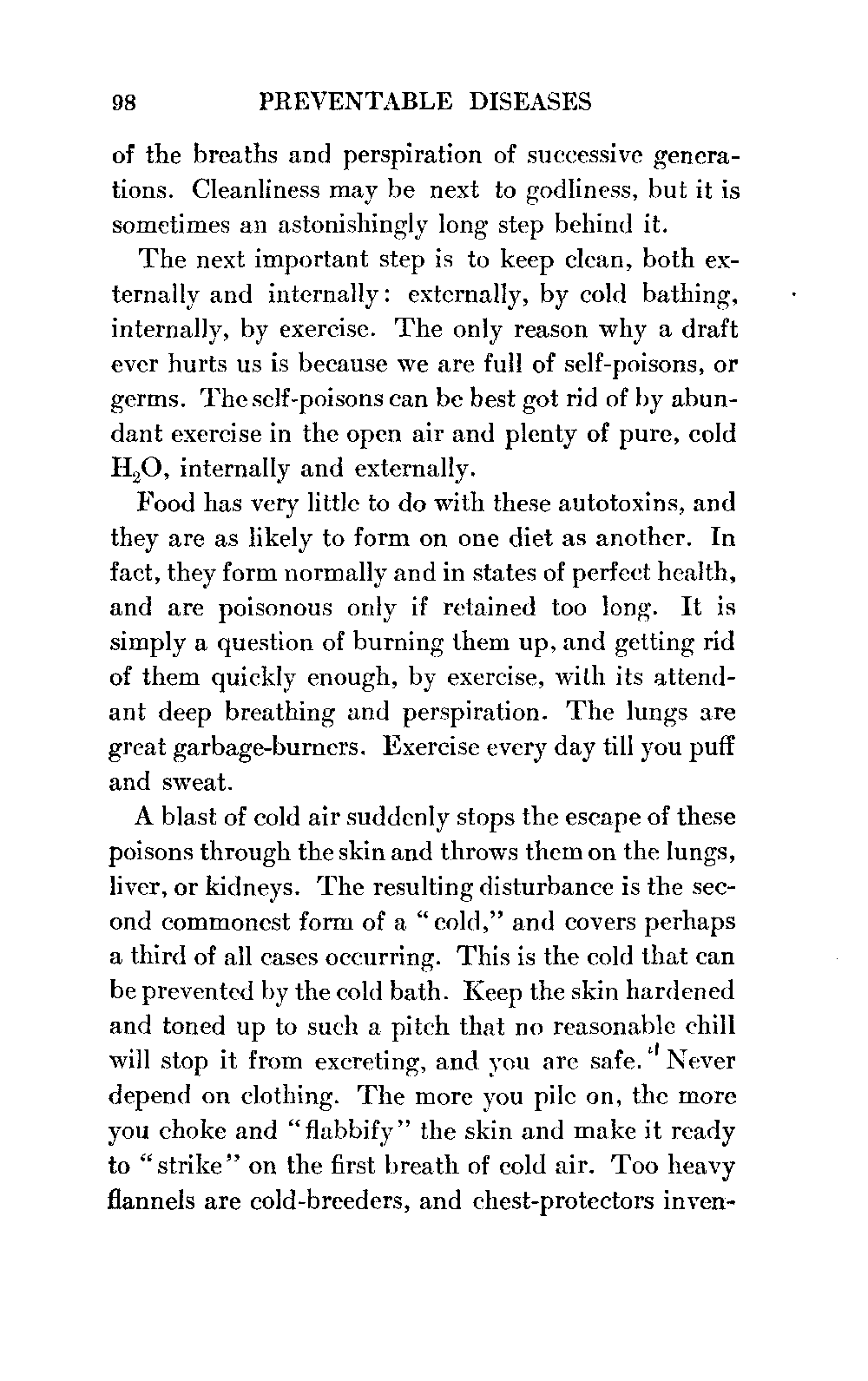 98 PREVENTABLE DISEASES

of the breaths and perspiration of successive generations. Cleanliness may be next to godliness, but it is sometimes an astonishingly long step behind it.

The next important step is to keep clean, both externally and internally: externally, by cold bathing, internally, by exercise. The only reason why a draft ever hurts us is because we are full of self-poisons, or germs. The self-poisons can be best got rid of by abundant exercise in the open air and plenty of pure, cold $H_2O$, internally and externally.

Food has very little to do with these autotoxins, and they are as likely to form on one diet as another. In fact, they form normally and in states of perfect health, and are poisonous only if retained too long. It is simply a question of burning them up, and getting rid of them quickly enough, by exercise, with its attendant deep breathing and perspiration. The lungs are great garbage-burners. Exercise every day till you puff and sweat.

A blast of cold air suddenly stops the escape of these poisons through the skin and throws them on the lungs, liver, or kidneys. The resulting disturbance is the second commonest form of a "cold," and covers perhaps a third of all cases occurring. This is the cold that can be prevented by the cold bath. Keep the skin hardened and toned up to such a pitch that no reasonable chill will stop it from excreting, and you are safe. Never depend on clothing. The more you pile on, the more you choke and "flabbify" the skin and make it ready to "strike" on the first breath of cold air. Too heavy flannels are cold-breeders, and chest-protectors inven-